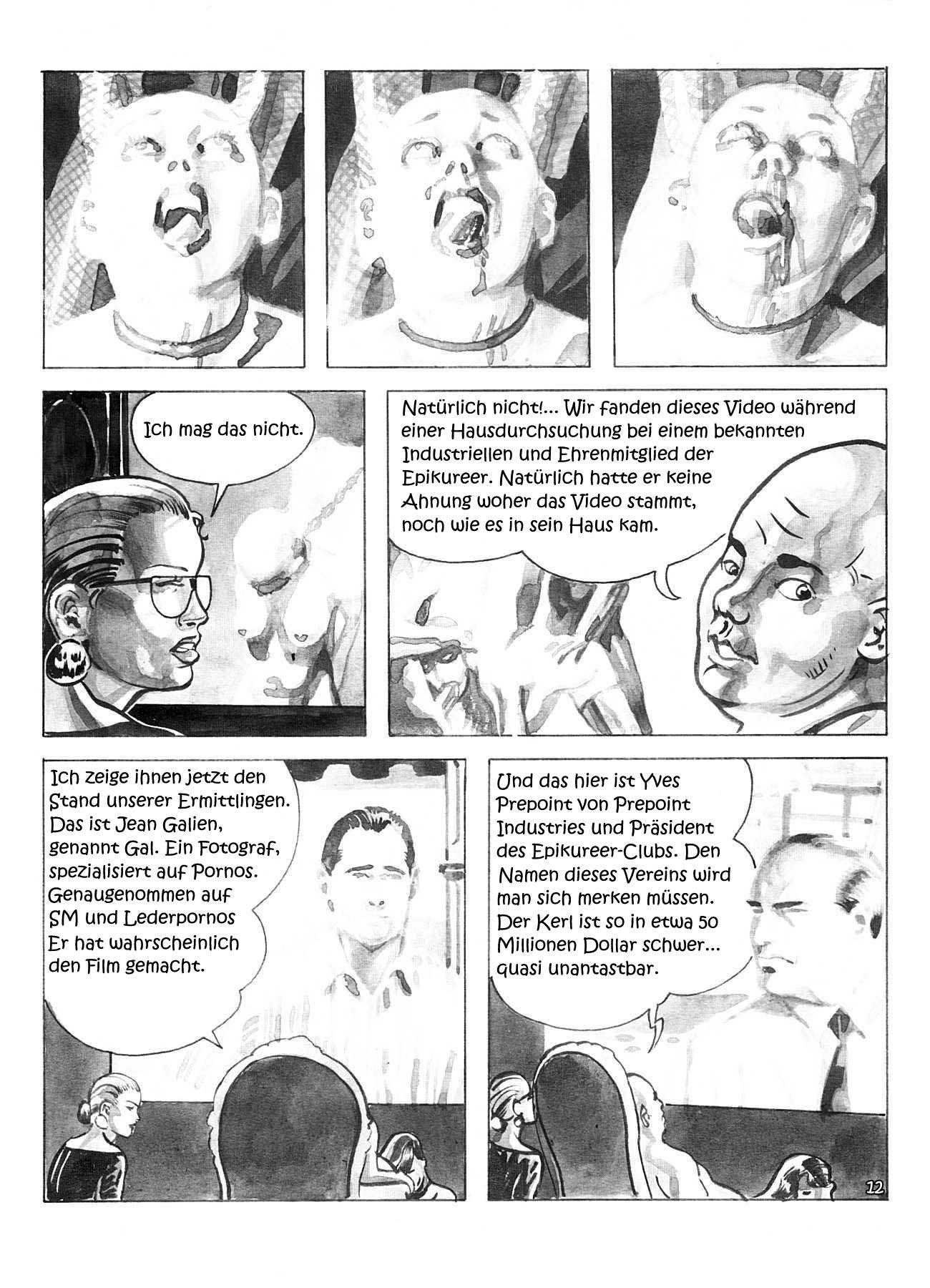 Ich mag das nicht.

Natürlich nicht!... Wir fanden dieses Video während einer Hausdurchsuchung bei einem bekannten Industriellen und Ehrenmitglied der Epikureer. Natürlich hatte er keine Ahnung woher das Video stammt, noch wie es in sein Haus kam.

Ich zeige ihnen jetzt den Stand unserer Ermittlingen. Das ist Jean Galien, genannt Gal. Ein Fotograf, spezialisiert auf Pornos. Genaugenommen auf SM und Lederpornos Er hat wahrscheinlich den Film gemacht.

Und das hier ist Yves Prepoint von Prepoint Industries und Präsident des Epikureer-Clubs. Den Namen dieses Vereins wird man sich merken müssen. Der Kerl ist so in etwa 50 Millionen Dollar schwer... quasi unantastbar.

12